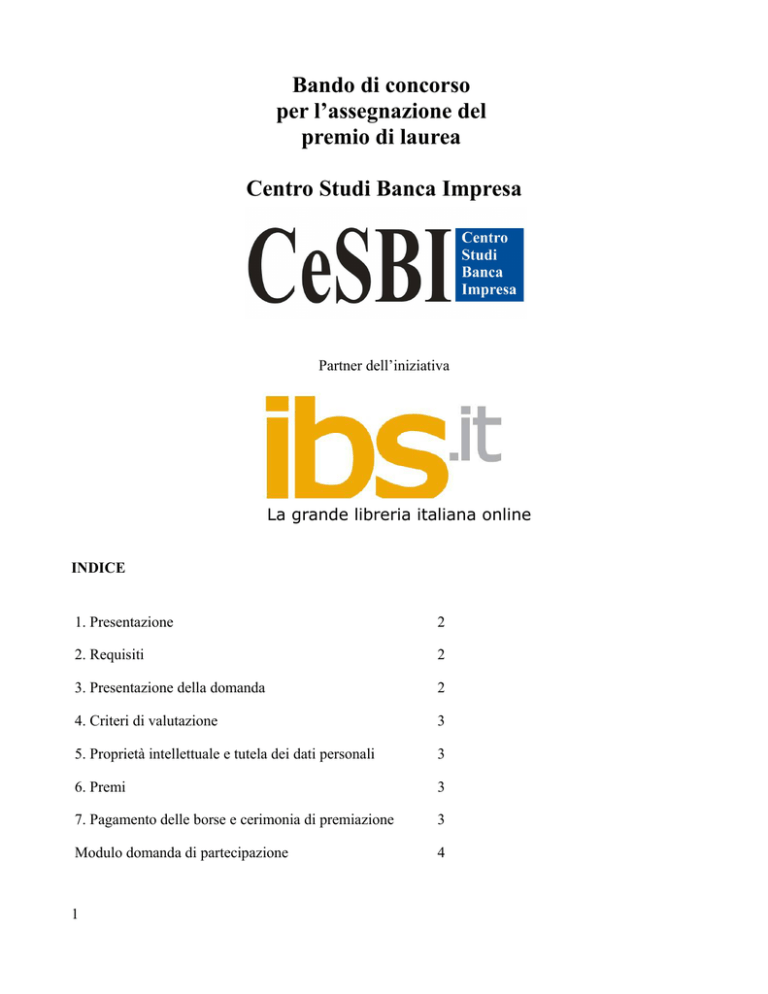 Bando di concorso
per l’assegnazione del
premio di laurea

Centro Studi Banca Impresa

CeSBI Centro Studi Banca Impresa

Partner dell’iniziativa

ibs.it
La grande libreria italiana online

INDICE

| | |
|---|---|
| 1. Presentazione | 2 |
| 2. Requisiti | 2 |
| 3. Presentazione della domanda | 2 |
| 4. Criteri di valutazione | 3 |
| 5. Proprietà intellettuale e tutela dei dati personali | 3 |
| 6. Premi | 3 |
| 7. Pagamento delle borse e cerimonia di premiazione | 3 |
| Modulo domanda di partecipazione | 4 |

1